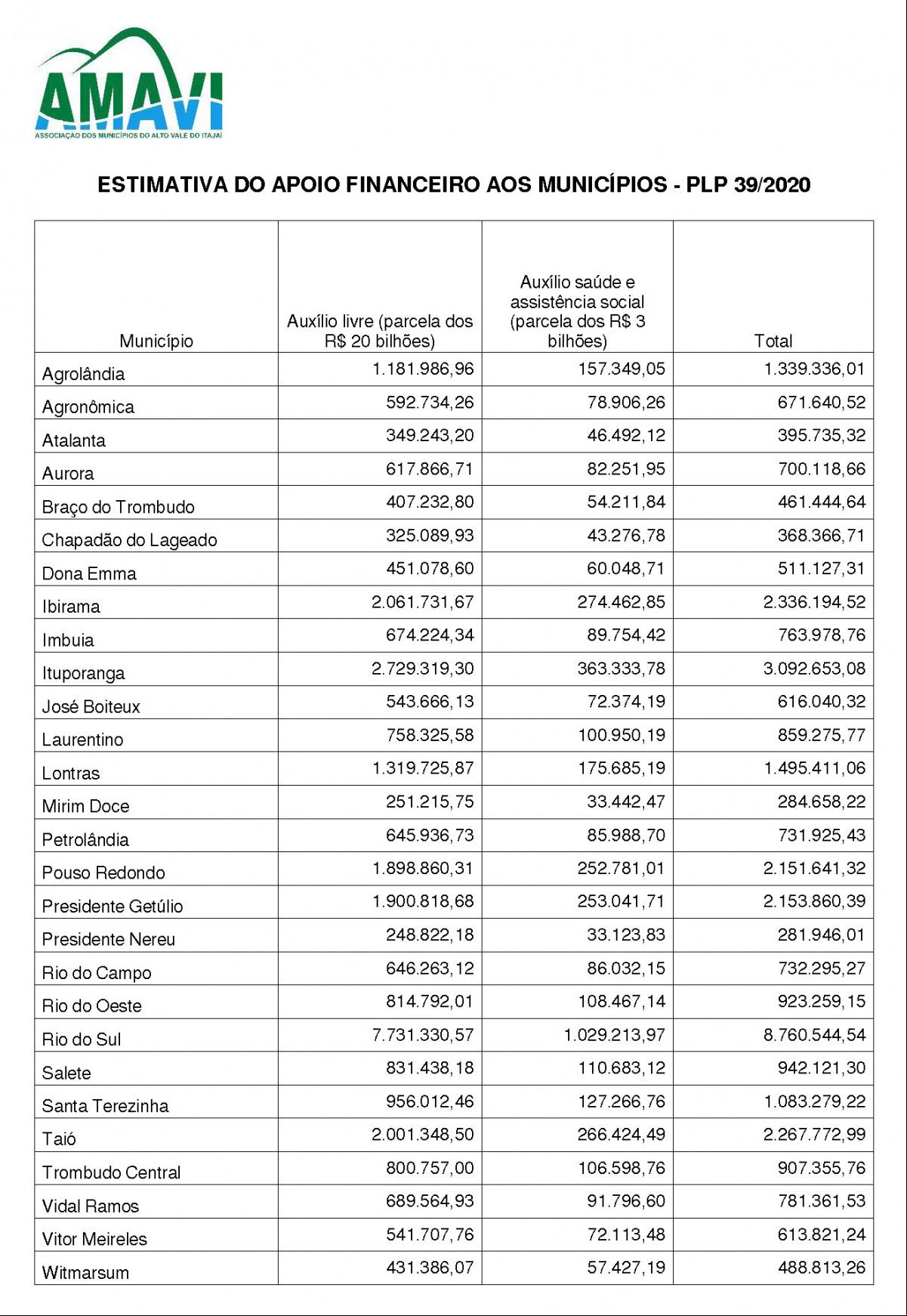 AMAVI
ASSOCIAÇÃO DOS MUNICÍPIOS DO ALTO VALE DO ITAJAÍ

ESTIMATIVA DO APOIO FINANCEIRO AOS MUNICÍPIOS - PLP 39/2020

| Município | Auxílio livre (parcela dos R$ 20 bilhões) | Auxílio saúde e assistência social (parcela dos R$ 3 bilhões) | Total |
|---|---|---|---|
| Agrolândia | 1.181.986,96 | 157.349,05 | 1.339.336,01 |
| Agronômica | 592.734,26 | 78.906,26 | 671.640,52 |
| Atalanta | 349.243,20 | 46.492,12 | 395.735,32 |
| Aurora | 617.866,71 | 82.251,95 | 700.118,66 |
| Braço do Trombudo | 407.232,80 | 54.211,84 | 461.444,64 |
| Chapadão do Lageado | 325.089,93 | 43.276,78 | 368.366,71 |
| Dona Emma | 451.078,60 | 60.048,71 | 511.127,31 |
| Ibirama | 2.061.731,67 | 274.462,85 | 2.336.194,52 |
| Imbuia | 674.224,34 | 89.754,42 | 763.978,76 |
| Ituporanga | 2.729.319,30 | 363.333,78 | 3.092.653,08 |
| José Boiteux | 543.666,13 | 72.374,19 | 616.040,32 |
| Laurentino | 758.325,58 | 100.950,19 | 859.275,77 |
| Lontras | 1.319.725,87 | 175.685,19 | 1.495.411,06 |
| Mirim Doce | 251.215,75 | 33.442,47 | 284.658,22 |
| Petrolândia | 645.936,73 | 85.988,70 | 731.925,43 |
| Pouso Redondo | 1.898.860,31 | 252.781,01 | 2.151.641,32 |
| Presidente Getúlio | 1.900.818,68 | 253.041,71 | 2.153.860,39 |
| Presidente Nereu | 248.822,18 | 33.123,83 | 281.946,01 |
| Rio do Campo | 646.263,12 | 86.032,15 | 732.295,27 |
| Rio do Oeste | 814.792,01 | 108.467,14 | 923.259,15 |
| Rio do Sul | 7.731.330,57 | 1.029.213,97 | 8.760.544,54 |
| Salete | 831.438,18 | 110.683,12 | 942.121,30 |
| Santa Terezinha | 956.012,46 | 127.266,76 | 1.083.279,22 |
| Taió | 2.001.348,50 | 266.424,49 | 2.267.772,99 |
| Trombudo Central | 800.757,00 | 106.598,76 | 907.355,76 |
| Vidal Ramos | 689.564,93 | 91.796,60 | 781.361,53 |
| Vitor Meireles | 541.707,76 | 72.113,48 | 613.821,24 |
| Witmarsum | 431.386,07 | 57.427,19 | 488.813,26 |